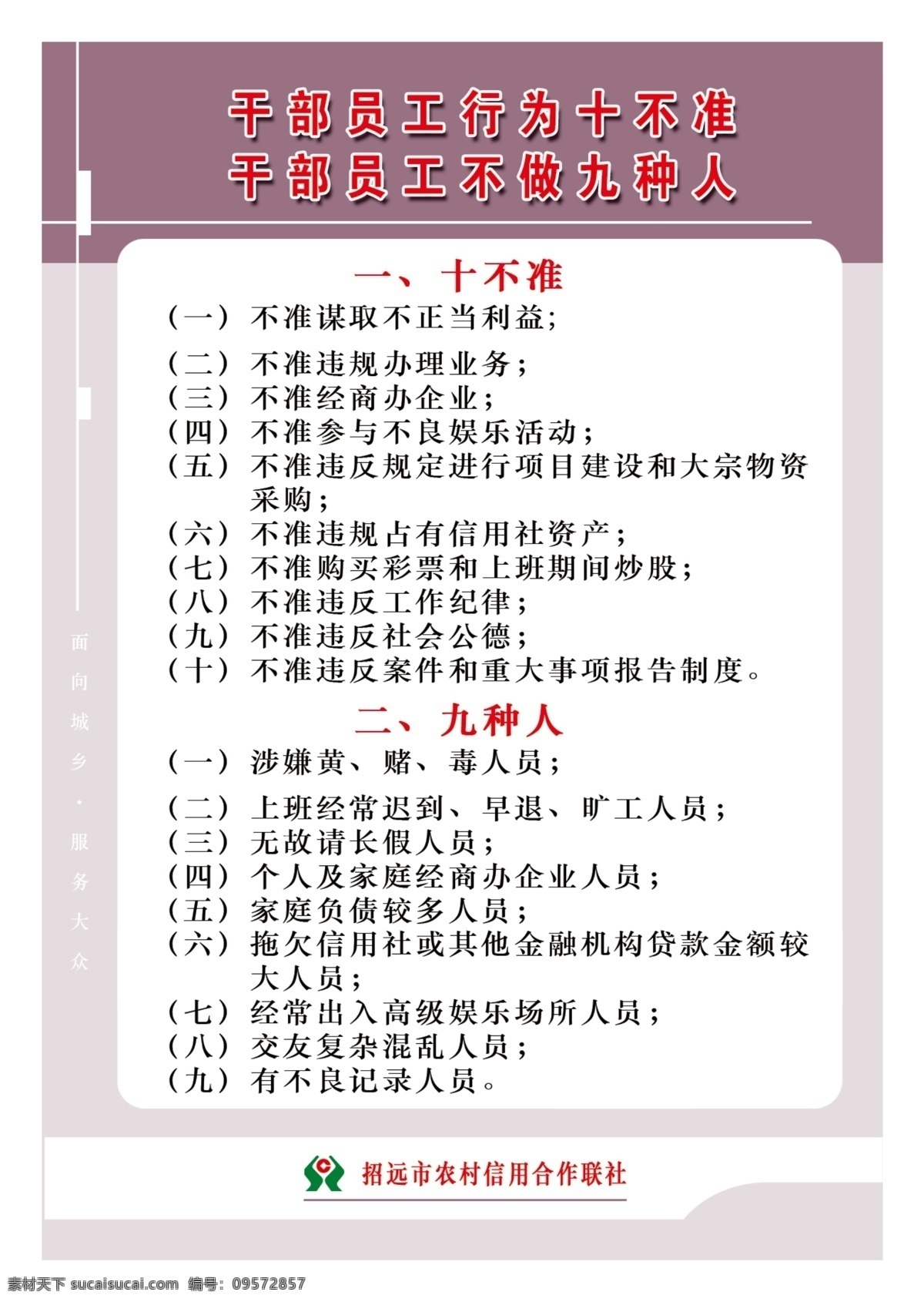 干部员工行为十不准
干部员工不做九种人

面向城乡·服务大众

一、十不准

（一）不准谋取不正当利益；
（二）不准违规办理业务；
（三）不准经商办企业；
（四）不准参与不良娱乐活动；
（五）不准违反规定进行项目建设和大宗物资采购；
（六）不准违规占有信用社资产；
（七）不准购买彩票和上班期间炒股；
（八）不准违反工作纪律；
（九）不准违反社会公德；
（十）不准违反案件和重大事项报告制度。

二、九种人

（一）涉嫌黄、赌、毒人员；
（二）上班经常迟到、早退、旷工人员；
（三）无故请长假人员；
（四）个人及家庭经商办企业人员；
（五）家庭负债较多人员；
（六）拖欠信用社或其他金融机构贷款金额较大人员；
（七）经常出入高级娱乐场所人员；
（八）交友复杂混乱人员；
（九）有不良记录人员。

招远市农村信用合作联社

素材天下 sucaisucai.com 编号：09572857